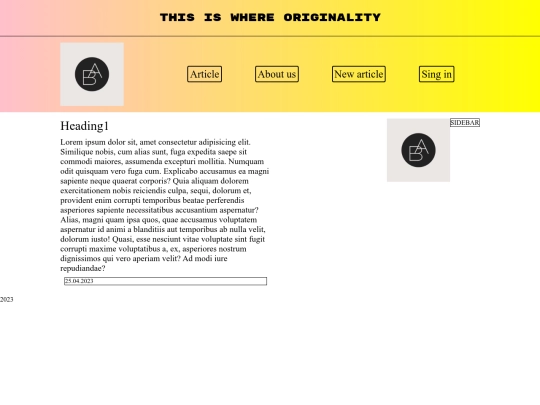 THIS IS WHERE ORIGINALITY

BA

Article

About us

New article

Sing in

Heading1

Lorem ipsum dolor sit, amet consectetur adipisicing elit. Similique nobis, cum alias sunt, fuga expedita saepe sit commodi maiores, assumenda excepturi mollitia. Numquam odit quisquam vero fuga cum. Explicabo accusamus ea magni sapiente neque quaerat corporis? Quia aliquam dolorem exercitationem nobis reiciendis culpa, sequi, dolorum et, provident enim corrupti temporibus beatae perferendis asperiores sapiente necessitatibus accusantium aspernatur? Alias, magni quam ipsa quos, quae accusamus voluptatem aspernatur id animi a blanditiis aut temporibus ab nulla velit, dolorum iusto! Quasi, esse nesciunt vitae voluptate sint fugit corrupti maxime voluptatibus a, ex, asperiores nostrum dignissimos qui vero aperiam velit? Ad modi iure repudiandae?

25.04.2023

SIDEBAR

BA

2023